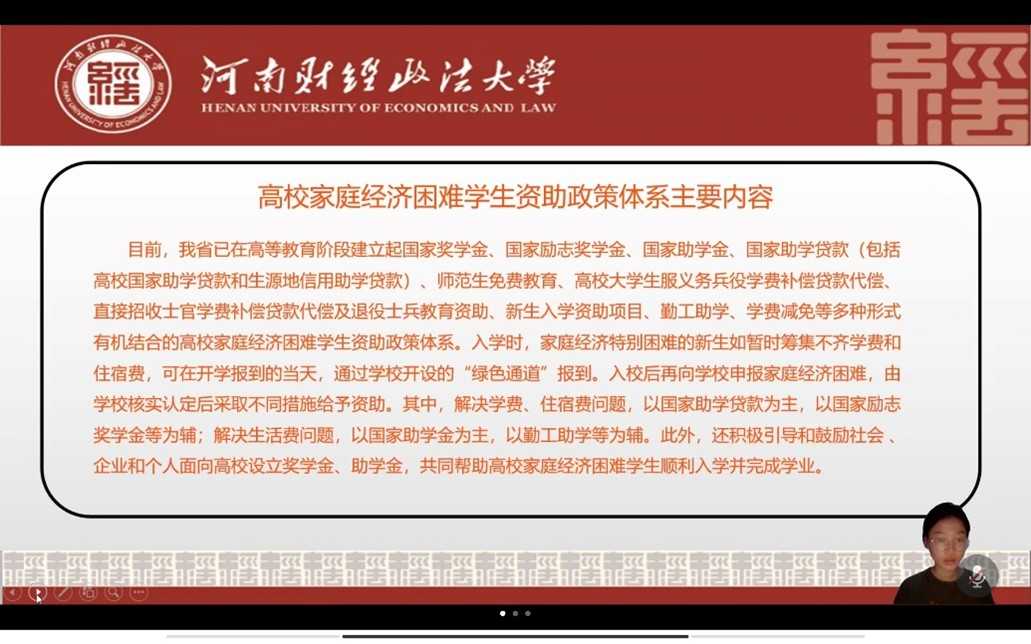 河南财经政法大学
HENAN UNIVERSITY OF ECONOMICS AND LAW

高校家庭经济困难学生资助政策体系主要内容

目前，我省已在高等教育阶段建立起国家奖学金、国家励志奖学金、国家助学金、国家助学贷款（包括高校国家助学贷款和生源地信用助学贷款）、师范生免费教育、高校大学生服义务兵役学费补偿贷款代偿、直接招收士官学费补偿贷款代偿及退役士兵教育资助、新生入学资助项目、勤工助学、学费减免等多种形式有机结合的高校家庭经济困难学生资助政策体系。入学时，家庭经济特别困难的新生如暂时筹集不齐学费和住宿费，可在开学报到的当天，通过学校开设的“绿色通道”报到。入校后再向学校申报家庭经济困难，由学校核实认定后采取不同措施给予资助。其中，解决学费、住宿费问题，以国家助学贷款为主，以国家励志奖学金等为辅；解决生活费问题，以国家助学金为主，以勤工助学等为辅。此外，还积极引导和鼓励社会、企业和个人面向高校设立奖学金、助学金，共同帮助高校家庭经济困难学生顺利入学并完成学业。